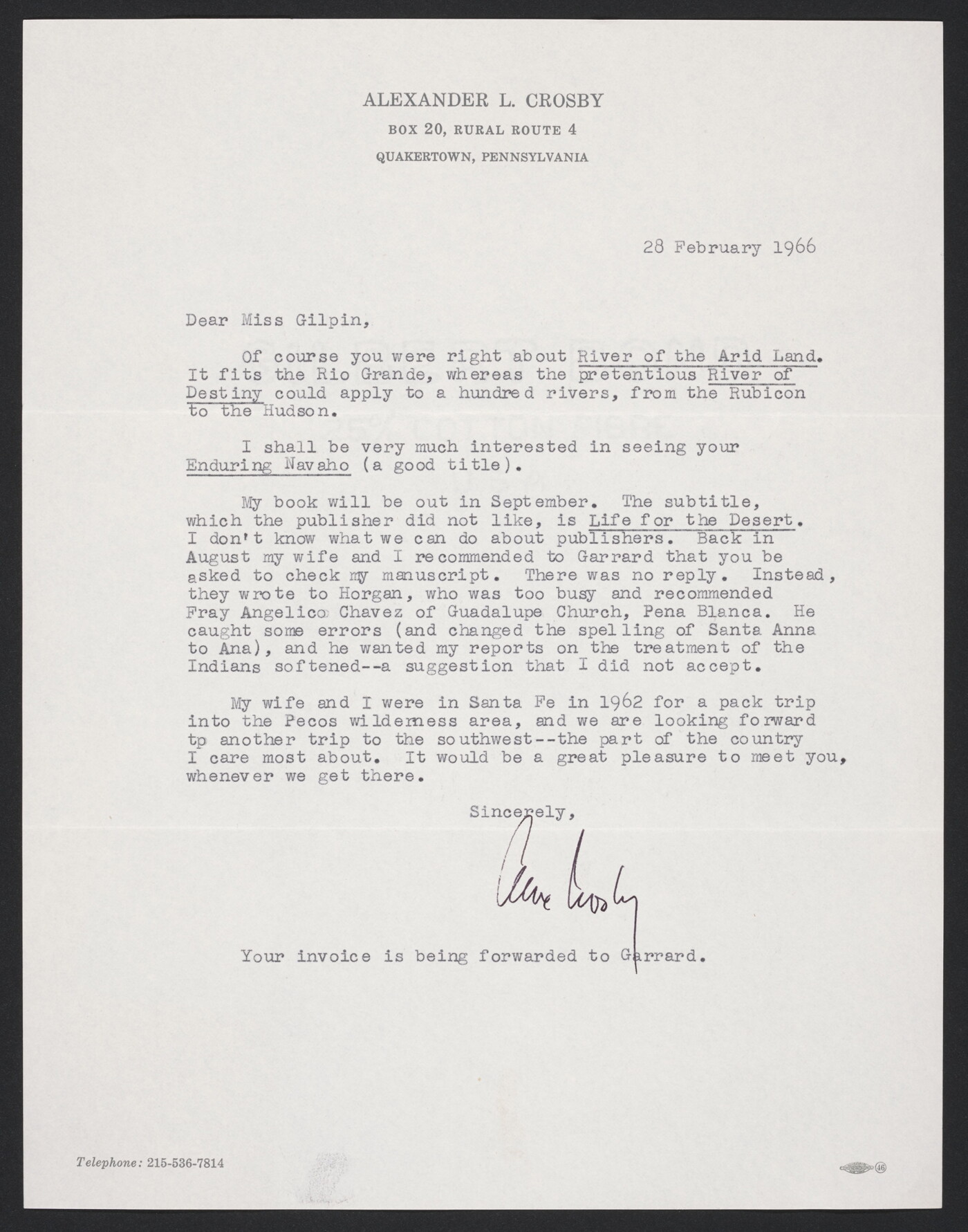 ALEXANDER L. CROSBY
BOX 20, RURAL ROUTE 4
QUAKERTOWN, PENNSYLVANIA

28 February 1966

Dear Miss Gilpin,

Of course you were right about River of the Arid Land. It fits the Rio Grande, whereas the pretentious River of Destiny could apply to a hundred rivers, from the Rubicon to the Hudson.

I shall be very much interested in seeing your Enduring Navaho (a good title).

My book will be out in September. The subtitle, which the publisher did not like, is Life for the Desert. I don't know what we can do about publishers. Back in August my wife and I recommended to Garrard that you be asked to check my manuscript. There was no reply. Instead, they wrote to Horgan, who was too busy and recommended Fray Angelico Chavez of Guadalupe Church, Pena Blanca. He caught some errors (and changed the spelling of Santa Anna to Ana), and he wanted my reports on the treatment of the Indians softened--a suggestion that I did not accept.

My wife and I were in Santa Fe in 1962 for a pack trip into the Pecos wilderness area, and we are looking forward tp another trip to the southwest--the part of the country I care most about. It would be a great pleasure to meet you, whenever we get there.

Sincerely,

Alex Crosby

Your invoice is being forwarded to Garrard.

Telephone: 215-536-7814

46